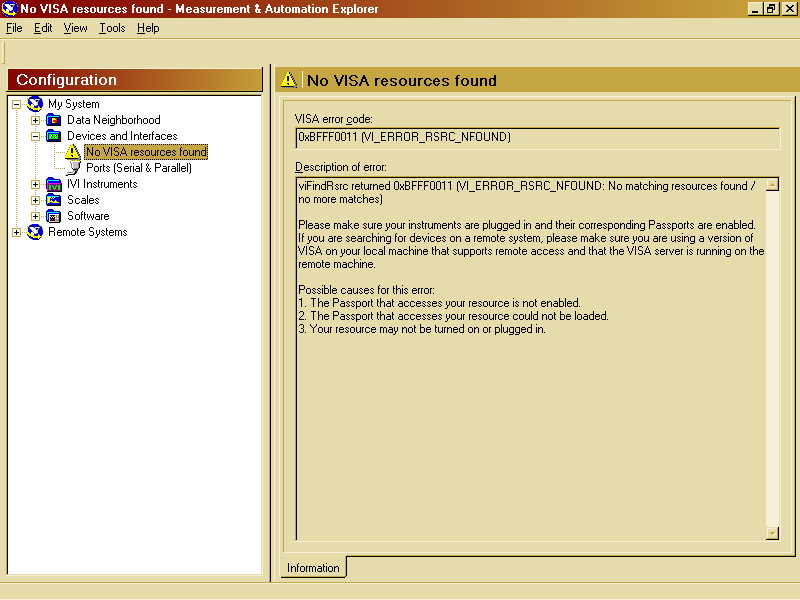 No VISA resources found - Measurement & Automation Explorer

File Edit View Tools Help

Configuration

My System
Data Neighborhood
Devices and Interfaces
No VISA resources found
Ports (Serial & Parallel)
IVI Instruments
Scales
Software
Remote Systems

No VISA resources found

VISA error code:
0xBFFF0011 (VI_ERROR_RSRC_NFOUND)

Description of error:
viFindRsrc returned 0xBFFF0011 (VI_ERROR_RSRC_NFOUND: No matching resources found / no more matches)

Please make sure your instruments are plugged in and their corresponding Passports are enabled. If you are searching for devices on a remote system, please make sure you are using a version of VISA on your local machine that supports remote access and that the VISA server is running on the remote machine.

Possible causes for this error:
1. The Passport that accesses your resource is not enabled.
2. The Passport that accesses your resource could not be loaded.
3. Your resource may not be turned on or plugged in.

Information